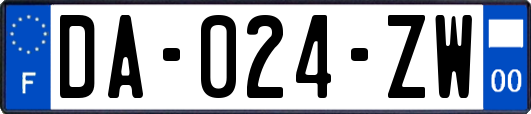 F
DA-024-ZW
00